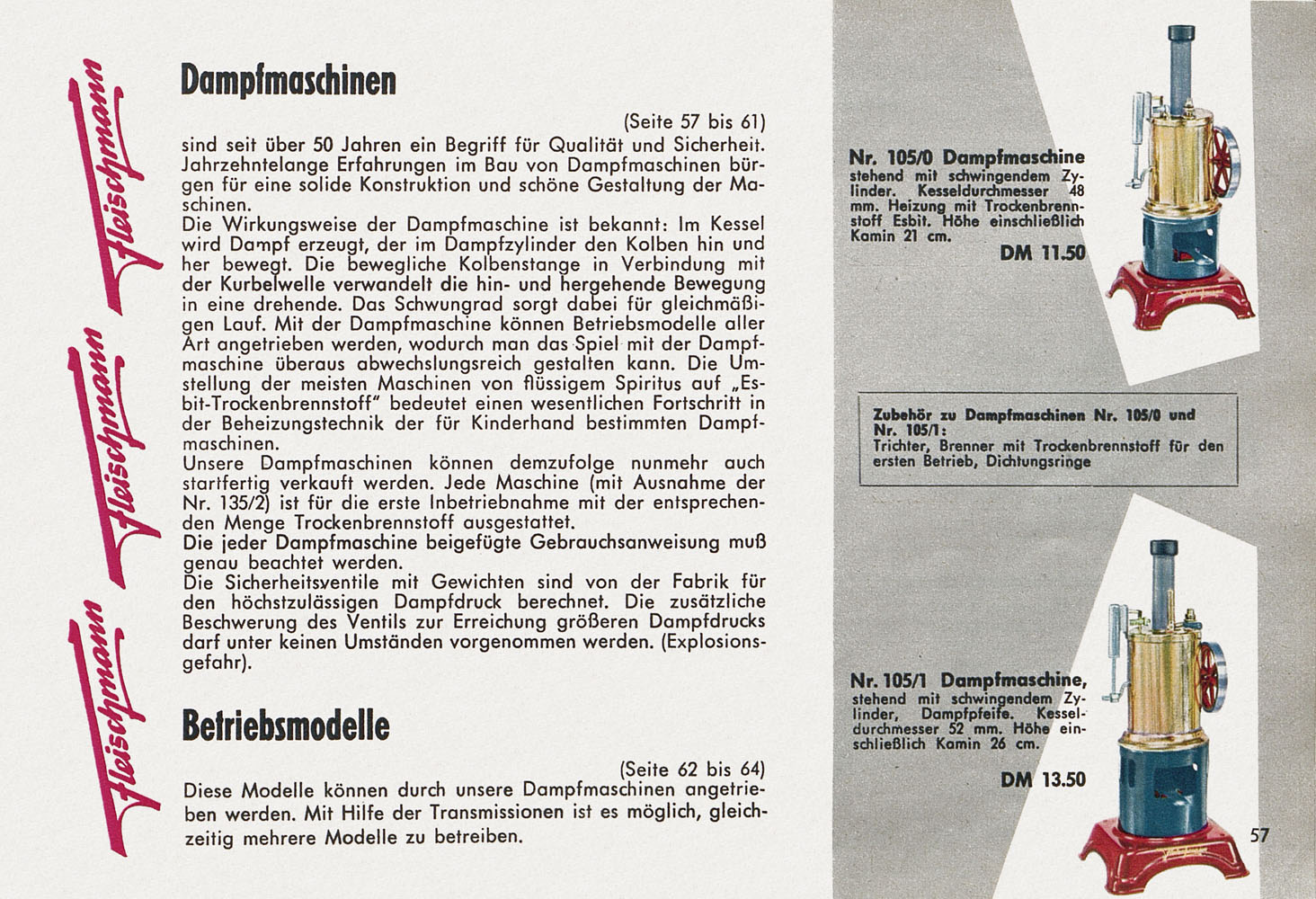 Fleischmann Fleischmann Fleischmann

Dampfmaschinen

(Seite 57 bis 61)
sind seit über 50 Jahren ein Begriff für Qualität und Sicherheit. Jahrzehntelange Erfahrungen im Bau von Dampfmaschinen bürgen für eine solide Konstruktion und schöne Gestaltung der Maschinen.
Die Wirkungsweise der Dampfmaschine ist bekannt: Im Kessel wird Dampf erzeugt, der im Dampfzylinder den Kolben hin und her bewegt. Die bewegliche Kolbenstange in Verbindung mit der Kurbelwelle verwandelt die hin- und hergehende Bewegung in eine drehende. Das Schwungrad sorgt dabei für gleichmäßigen Lauf. Mit der Dampfmaschine können Betriebsmodelle aller Art angetrieben werden, wodurch man das Spiel mit der Dampfmaschine überaus abwechslungsreich gestalten kann. Die Umstellung der meisten Maschinen von flüssigem Spiritus auf „Esbit-Trockenbrennstoff" bedeutet einen wesentlichen Fortschritt in der Beheizungstechnik der für Kinderhand bestimmten Dampfmaschinen.
Unsere Dampfmaschinen können demzufolge nunmehr auch startfertig verkauft werden. Jede Maschine (mit Ausnahme der Nr. 135/2) ist für die erste Inbetriebnahme mit der entsprechenden Menge Trockenbrennstoff ausgestattet.
Die jeder Dampfmaschine beigefügte Gebrauchsanweisung muß genau beachtet werden.
Die Sicherheitsventile mit Gewichten sind von der Fabrik für den höchstzulässigen Dampfdruck berechnet. Die zusätzliche Beschwerung des Ventils zur Erreichung größeren Dampfdrucks darf unter keinen Umständen vorgenommen werden. (Explosionsgefahr).

Betriebsmodelle

(Seite 62 bis 64)
Diese Modelle können durch unsere Dampfmaschinen angetrieben werden. Mit Hilfe der Transmissionen ist es möglich, gleichzeitig mehrere Modelle zu betreiben.

Nr. 105/0 Dampfmaschine
stehend mit schwingendem Zylinder. Kesseldurchmesser 48 mm. Heizung mit Trockenbrennstoff Esbit. Höhe einschließlich Kamin 21 cm.
DM 11.50

Zubehör zu Dampfmaschinen Nr. 105/0 und Nr. 105/1:
Trichter, Brenner mit Trockenbrennstoff für den ersten Betrieb, Dichtungsringe

Nr. 105/1 Dampfmaschine,
stehend mit schwingendem Zylinder, Dampfpfeife. Kesseldurchmesser 52 mm. Höhe einschließlich Kamin 26 cm.
DM 13.50

57